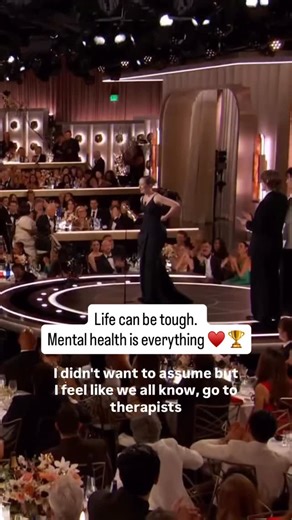 Life can be tough.
Mental health is everything ❤️🏆

I didn't want to assume but I feel like we all know, go to therapists